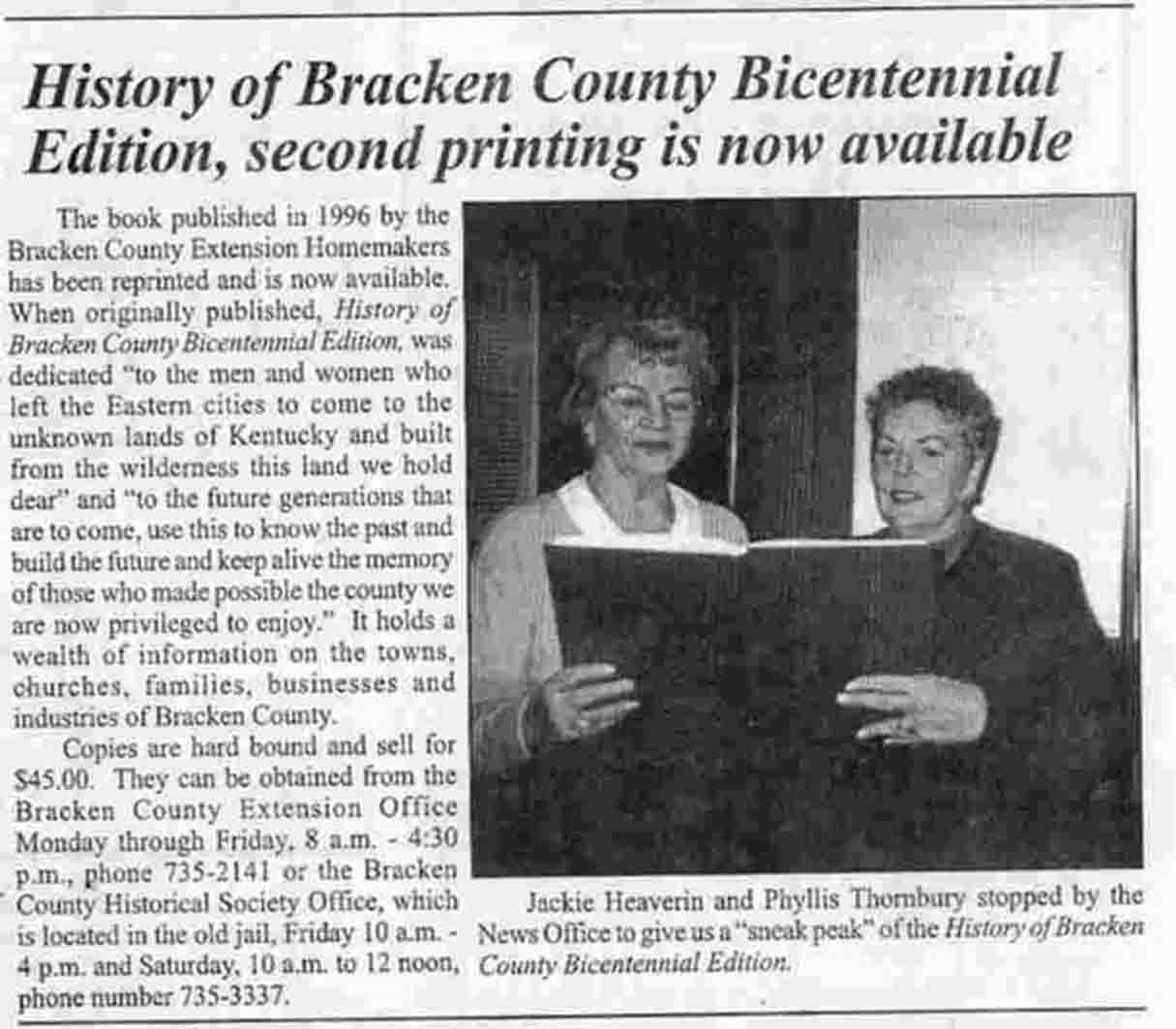 History of Bracken County Bicentennial Edition, second printing is now available

The book published in 1996 by the Bracken County Extension Homemakers has been reprinted and is now available. When originally published, History of Bracken County Bicentennial Edition, was dedicated "to the men and women who left the Eastern cities to come to the unknown lands of Kentucky and built from the wilderness this land we hold dear" and "to the future generations that are to come, use this to know the past and build the future and keep alive the memory of those who made possible the county we are now privileged to enjoy." It holds a wealth of information on the towns, churches, families, businesses and industries of Bracken County.

Copies are hard bound and sell for $45.00. They can be obtained from the Bracken County Extension Office Monday through Friday, 8 a.m. - 4:30 p.m., phone 735-2141 or the Bracken County Historical Society Office, which is located in the old jail, Friday 10 a.m. - 4 p.m. and Saturday, 10 a.m. to 12 noon, phone number 735-3337.

Jackie Heaverin and Phyllis Thornbury stopped by the News Office to give us a "sneak peak" of the History of Bracken County Bicentennial Edition.